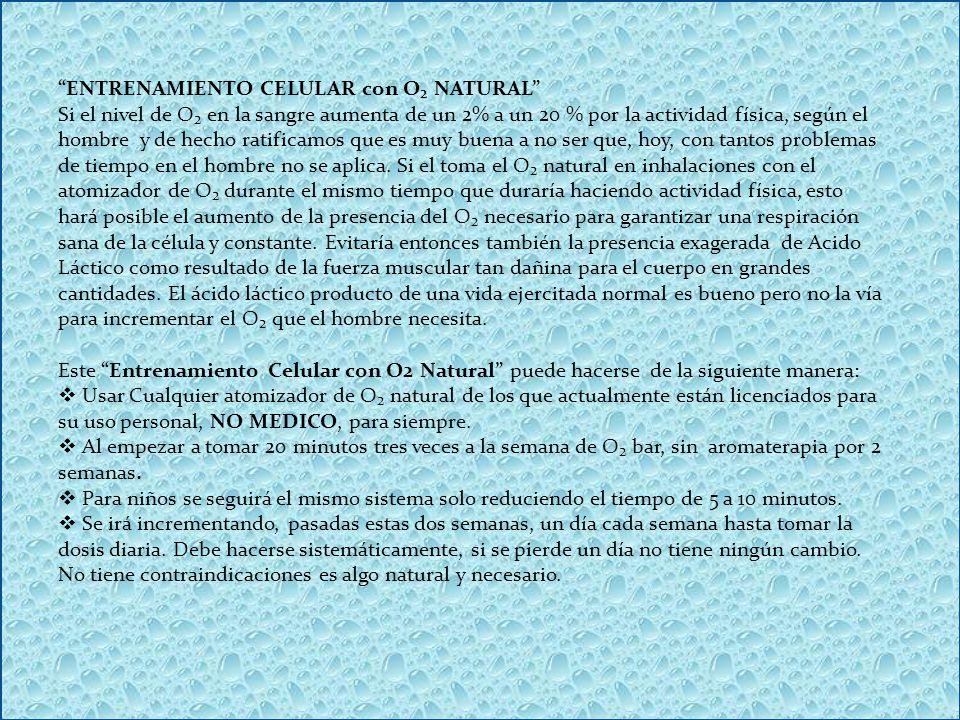 “ENTRENAMIENTO CELULAR con $O_2$ NATURAL”
Si el nivel de $O_2$ en la sangre aumenta de un 2% a un 20 % por la actividad física, según el hombre y de hecho ratificamos que es muy buena a no ser que, hoy, con tantos problemas de tiempo en el hombre no se aplica. Si el toma el $O_2$ natural en inhalaciones con el atomizador de $O_2$ durante el mismo tiempo que duraría haciendo actividad física, esto hará posible el aumento de la presencia del $O_2$ necesario para garantizar una respiración sana de la célula y constante. Evitaría entonces también la presencia exagerada de Acido Láctico como resultado de la fuerza muscular tan dañina para el cuerpo en grandes cantidades. El ácido láctico producto de una vida ejercitada normal es bueno pero no la vía para incrementar el $O_2$ que el hombre necesita.

Este “Entrenamiento Celular con O2 Natural” puede hacerse de la siguiente manera:
❖ Usar Cualquier atomizador de $O_2$ natural de los que actualmente están licenciados para su uso personal, NO MEDICO, para siempre.
❖ Al empezar a tomar 20 minutos tres veces a la semana de $O_2$ bar, sin aromaterapia por 2 semanas.
❖ Para niños se seguirá el mismo sistema solo reduciendo el tiempo de 5 a 10 minutos.
❖ Se irá incrementando, pasadas estas dos semanas, un día cada semana hasta tomar la dosis diaria. Debe hacerse sistemáticamente, si se pierde un día no tiene ningún cambio. No tiene contraindicaciones es algo natural y necesario.